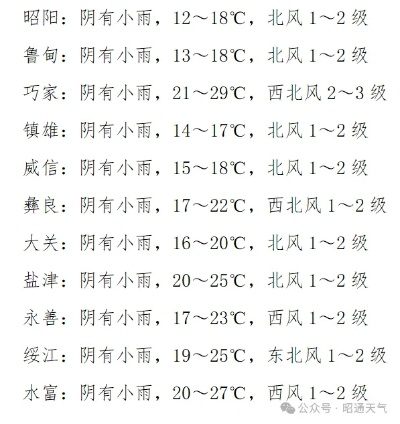 昭阳：阴有小雨，12～18℃，北风 1～2 级

鲁甸：阴有小雨，13～18℃，北风 1～2 级

巧家：阴有小雨，21～29℃，西北风 2～3 级

镇雄：阴有小雨，14～17℃，北风 1～2 级

威信：阴有小雨，15～18℃，北风 1～2 级

彝良：阴有小雨，17～22℃，西北风 1～2 级

大关：阴有小雨，16～20℃，北风 1～2 级

盐津：阴有小雨，20～25℃，北风 1～2 级

永善：阴有小雨，17～23℃，西风 1～2 级

绥江：阴有小雨，19～25℃，东北风 1～2 级

水富：阴有小雨，20～27℃，西风 1～2 级

公众号 · 昭通天气